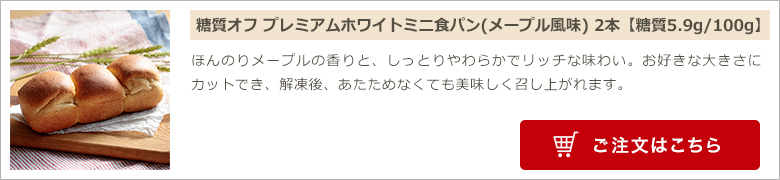 糖質オフ プレミアムホワイトミニ食パン(メープル風味) 2本【糖質5.9g/100g】

ほんのりメープルの香りと、しっとりやわらかでリッチな味わい。お好きな大きさにカットでき、解凍後、あたためなくても美味しく召し上がれます。

ご注文はこちら